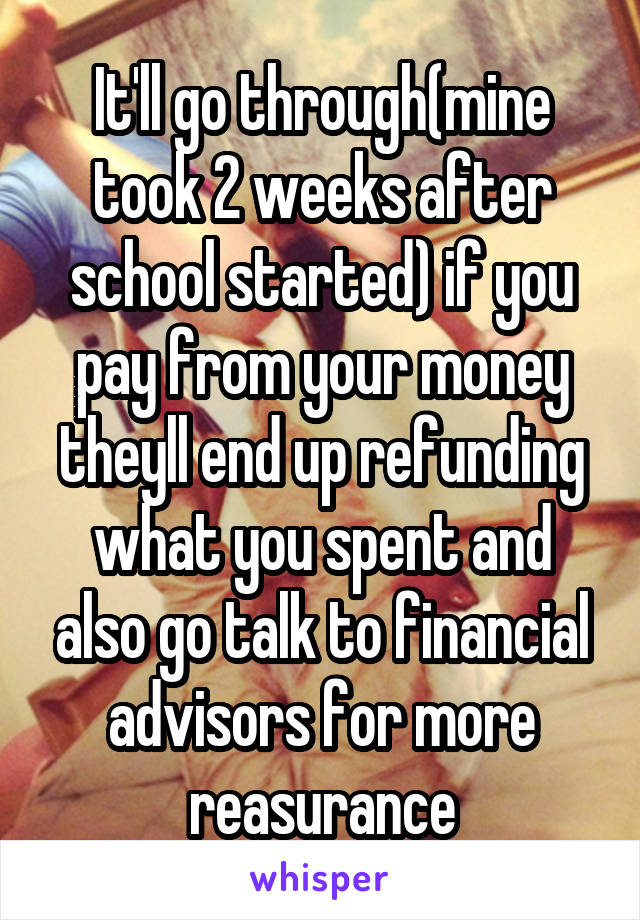 It'll go through(mine took 2 weeks after school started) if you pay from your money theyll end up refunding what you spent and also go talk to financial advisors for more reasurance

whisper